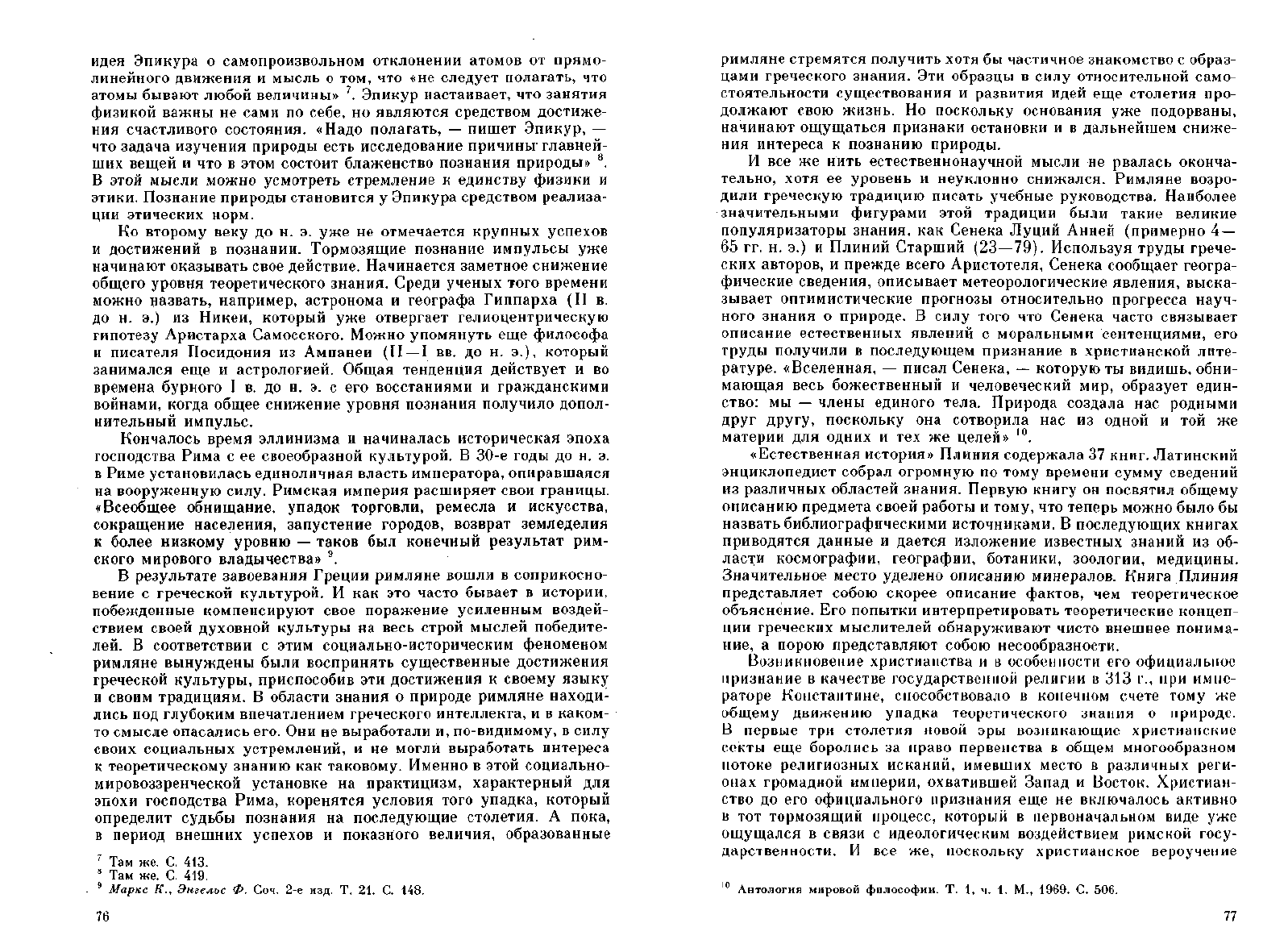 идея Эпикура о самопроизвольном отклонении атомов от прямолинейного движения и мысль о том, что «не следует полагать, что атомы бывают любой величины» $^7$. Эпикур настаивает, что занятия физикой важны не сами по себе, но являются средством достижения счастливого состояния. «Надо полагать, — пишет Эпикур, — что задача изучения природы есть исследование причины главнейших вещей и что в этом состоит блаженство познания природы» $^8$. В этой мысли можно усмотреть стремление к единству физики и этики. Познание природы становится у Эпикура средством реализации этических норм.

Ко второму веку до н. э. уже не отмечается крупных успехов и достижений в познании. Тормозящие познание импульсы уже начинают оказывать свое действие. Начинается заметное снижение общего уровня теоретического знания. Среди ученых того времени можно назвать, например, астронома и географа Гиппарха (II в. до н. э.) из Никеи, который уже отвергает гелиоцентрическую гипотезу Аристарха Самосского. Можно упомянуть еще философа и писателя Посидония из Ампанеи (II—I вв. до н. э.), который занимался еще и астрологией. Общая тенденция действует и во времена бурного I в. до н. э. с его восстаниями и гражданскими войнами, когда общее снижение уровня познания получило дополнительный импульс.

Кончалось время эллинизма и начиналась историческая эпоха господства Рима с ее своеобразной культурой. В 30-е годы до н. э. в Риме установилась единоличная власть императора, опиравшаяся на вооруженную силу. Римская империя расширяет свои границы. «Всеобщее обнищание, упадок торговли, ремесла и искусства, сокращение населения, запустение городов, возврат земледелия к более низкому уровню — таков был конечный результат римского мирового владычества» $^9$.

В результате завоевания Греции римляне вошли в соприкосновение с греческой культурой. И как это часто бывает в истории, побежденные компенсируют свое поражение усиленным воздействием своей духовной культуры на весь строй мыслей победителей. В соответствии с этим социально-историческим феноменом римляне вынуждены были воспринять существенные достижения греческой культуры, приспособив эти достижения к своему языку и своим традициям. В области знания о природе римляне находились под глубоким впечатлением греческого интеллекта, и в каком-то смысле опасались его. Они не выработали и, по-видимому, в силу своих социальных устремлений, и не могли выработать интереса к теоретическому знанию как таковому. Именно в этой социально-мировоззренческой установке на практицизм, характерный для эпохи господства Рима, коренятся условия того упадка, который определит судьбы познания на последующие столетия. А пока, в период внешних успехов и показного величия, образованные

$^7$ Там же. С. 413.
$^8$ Там же. С. 419.
$^9$ Маркс К., Энгельс Ф. Соч. 2-е изд. Т. 21. С. 148.

76

римляне стремятся получить хотя бы частичное знакомство с образцами греческого знания. Эти образцы в силу относительной самостоятельности существования и развития идей еще столетия продолжают свою жизнь. Но поскольку основания уже подорваны, начинают ощущаться признаки остановки и в дальнейшем снижения интереса к познанию природы.

И все же нить естественнонаучной мысли не рвалась окончательно, хотя ее уровень и неуклонно снижался. Римляне возродили греческую традицию писать учебные руководства. Наиболее значительными фигурами этой традиции были такие великие популяризаторы знания, как Сенека Луций Анней (примерно 4—65 гг. н. э.) и Плиний Старший (23—79). Используя труды греческих авторов, и прежде всего Аристотеля, Сенека сообщает географические сведения, описывает метеорологические явления, высказывает оптимистические прогнозы относительно прогресса научного знания о природе. В силу того что Сенека часто связывает описание естественных явлений с моральными сентенциями, его труды получили в последующем признание в христианской литературе. «Вселенная, — писал Сенека, — которую ты видишь, обнимающая весь божественный и человеческий мир, образует единство: мы — члены единого тела. Природа создала нас родными друг другу, поскольку она сотворила нас из одной и той же материи для одних и тех же целей» $^{10}$.

«Естественная история» Плиния содержала 37 книг. Латинский энциклопедист собрал огромную по тому времени сумму сведений из различных областей знания. Первую книгу он посвятил общему описанию предмета своей работы и тому, что теперь можно было бы назвать библиографическими источниками. В последующих книгах приводятся данные и дается изложение известных знаний из области космографии, географии, ботаники, зоологии, медицины. Значительное место уделено описанию минералов. Книга Плиния представляет собою скорее описание фактов, чем теоретическое объяснение. Его попытки интерпретировать теоретические концепции греческих мыслителей обнаруживают чисто внешнее понимание, а порою представляют собою несообразности.

Возникновение христианства и в особенности его официальное признание в качестве государственной религии в 313 г., при императоре Константине, способствовало в конечном счете тому же общему движению упадка теоретического знания о природе. В первые три столетия новой эры возникающие христианские секты еще боролись за право первенства в общем многообразном потоке религиозных исканий, имевших место в различных регионах громадной империи, охватившей Запад и Восток. Христианство до его официального признания еще не включалось активно в тот тормозящий процесс, который в первоначальном виде уже ощущался в связи с идеологическим воздействием римской государственности. И все же, поскольку христианское вероучение

$^{10}$ Антология мировой философии. Т. 1, ч. 1. М., 1969. С. 506.

77